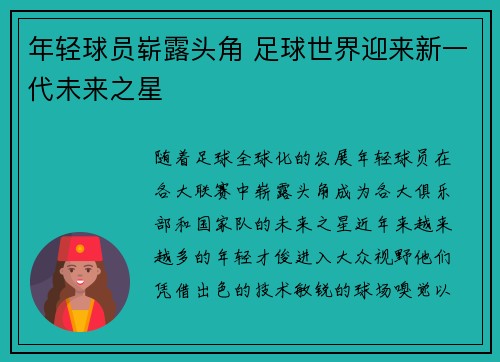 年轻球员崭露头角 足球世界迎来新一代未来之星

随着足球全球化的发展年轻球员在各大联赛中崭露头角成为各大俱乐部和国家队的未来之星近年来越来越多的年轻才俊进入大众视野他们凭借出色的技术敏锐的球场嗅觉以